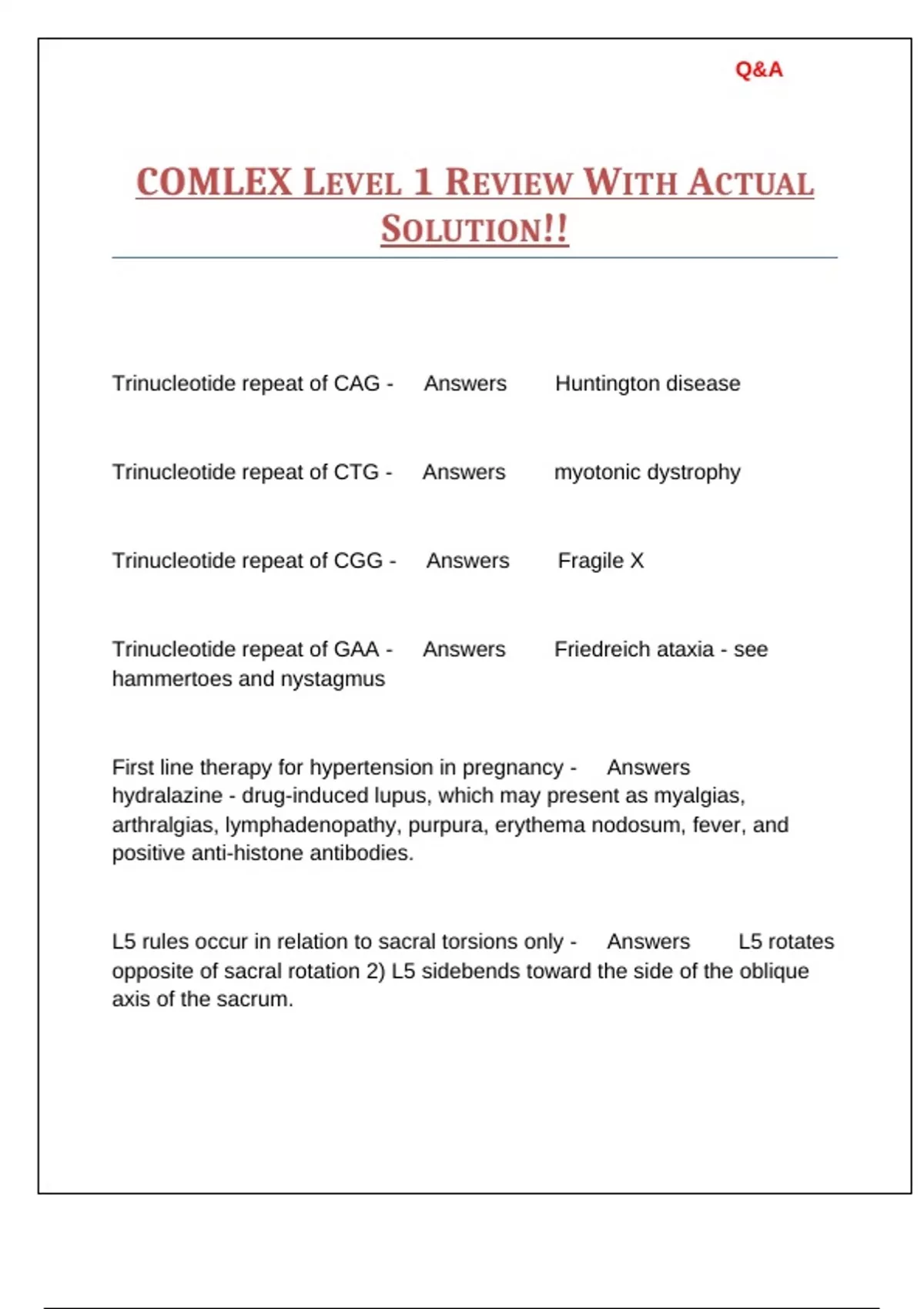 Q&A

COMLEX LEVEL 1 REVIEW WITH ACTUAL SOLUTION!!

Trinucleotide repeat of CAG - Answers Huntington disease

Trinucleotide repeat of CTG - Answers myotonic dystrophy

Trinucleotide repeat of CGG - Answers Fragile X

Trinucleotide repeat of GAA - Answers Friedreich ataxia - see hammertoes and nystagmus

First line therapy for hypertension in pregnancy - Answers hydralazine - drug-induced lupus, which may present as myalgias, arthralgias, lymphadenopathy, purpura, erythema nodosum, fever, and positive anti-histone antibodies.

L5 rules occur in relation to sacral torsions only - Answers L5 rotates opposite of sacral rotation 2) L5 sidebends toward the side of the oblique axis of the sacrum.